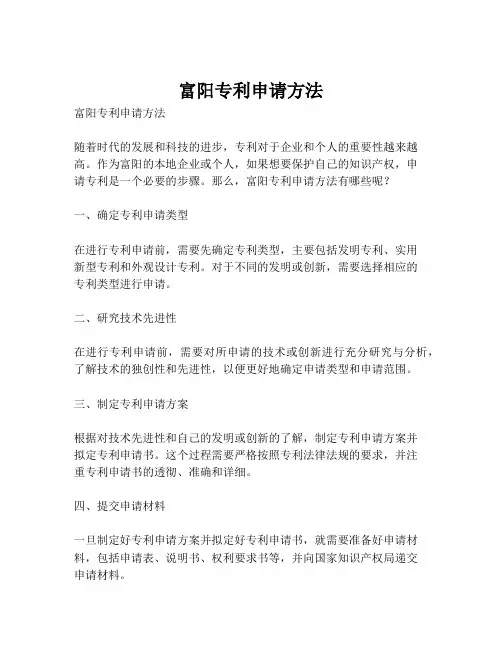 富阳专利申请方法

富阳专利申请方法

随着时代的发展和科技的进步，专利对于企业和个人的重要性越来越高。作为富阳的本地企业或个人，如果想要保护自己的知识产权，申请专利是一个必要的步骤。那么，富阳专利申请方法有哪些呢？

一、确定专利申请类型

在进行专利申请前，需要先确定专利类型，主要包括发明专利、实用新型专利和外观设计专利。对于不同的发明或创新，需要选择相应的专利类型进行申请。

二、研究技术先进性

在进行专利申请前，需要对所申请的技术或创新进行充分研究与分析，了解技术的独创性和先进性，以便更好地确定申请类型和申请范围。

三、制定专利申请方案

根据对技术先进性和自己的发明或创新的了解，制定专利申请方案并拟定专利申请书。这个过程需要严格按照专利法律法规的要求，并注重专利申请书的透彻、准确和详细。

四、提交申请材料

一旦制定好专利申请方案并拟定好专利申请书，就需要准备好申请材料，包括申请表、说明书、权利要求书等，并向国家知识产权局递交申请材料。